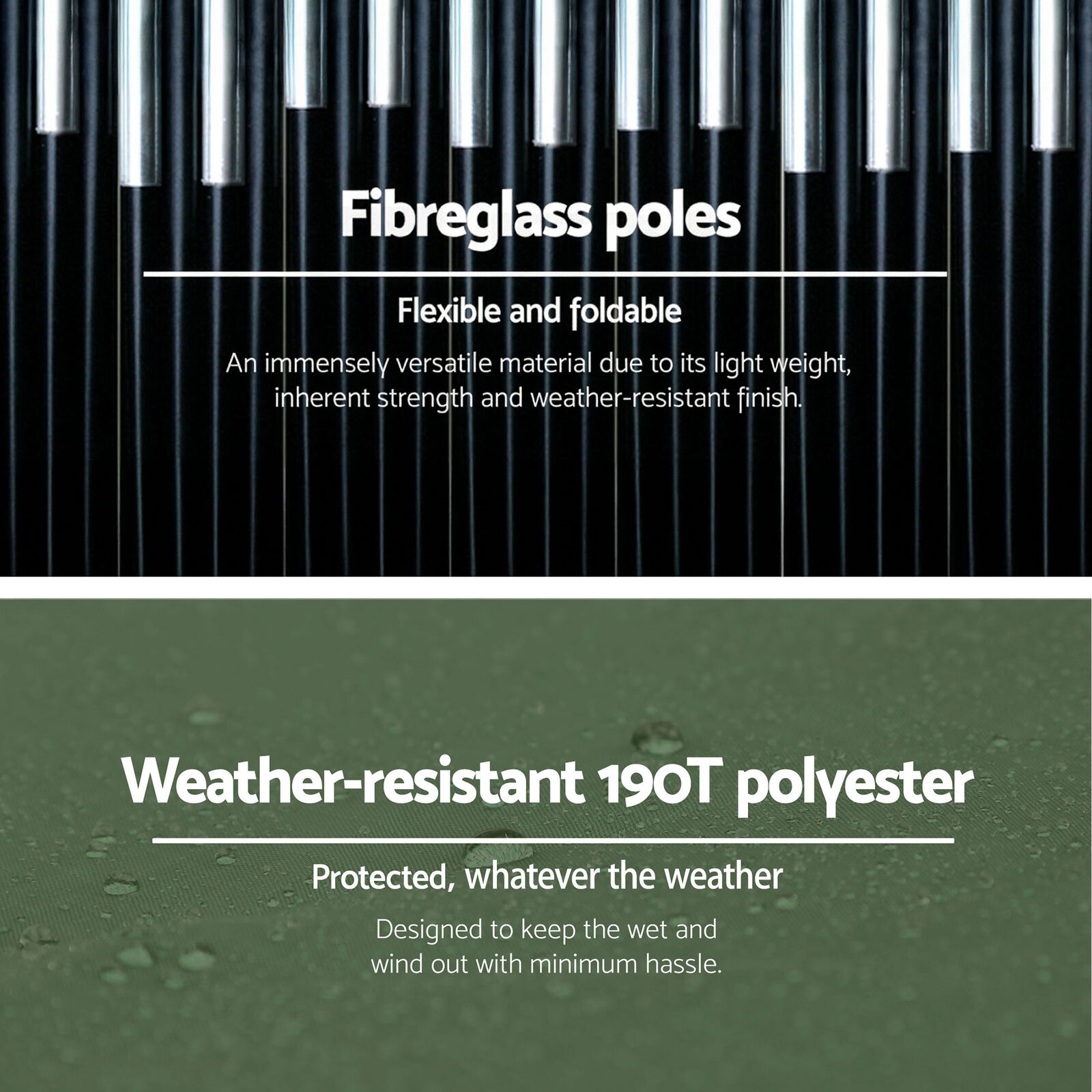 Fibreglass poles

Flexible and foldable

An immensely versatile material due to its light weight, inherent strength and weather-resistant finish.

Weather-resistant 190T polyester

Protected, whatever the weather

Designed to keep the wet and wind out with minimum hassle.